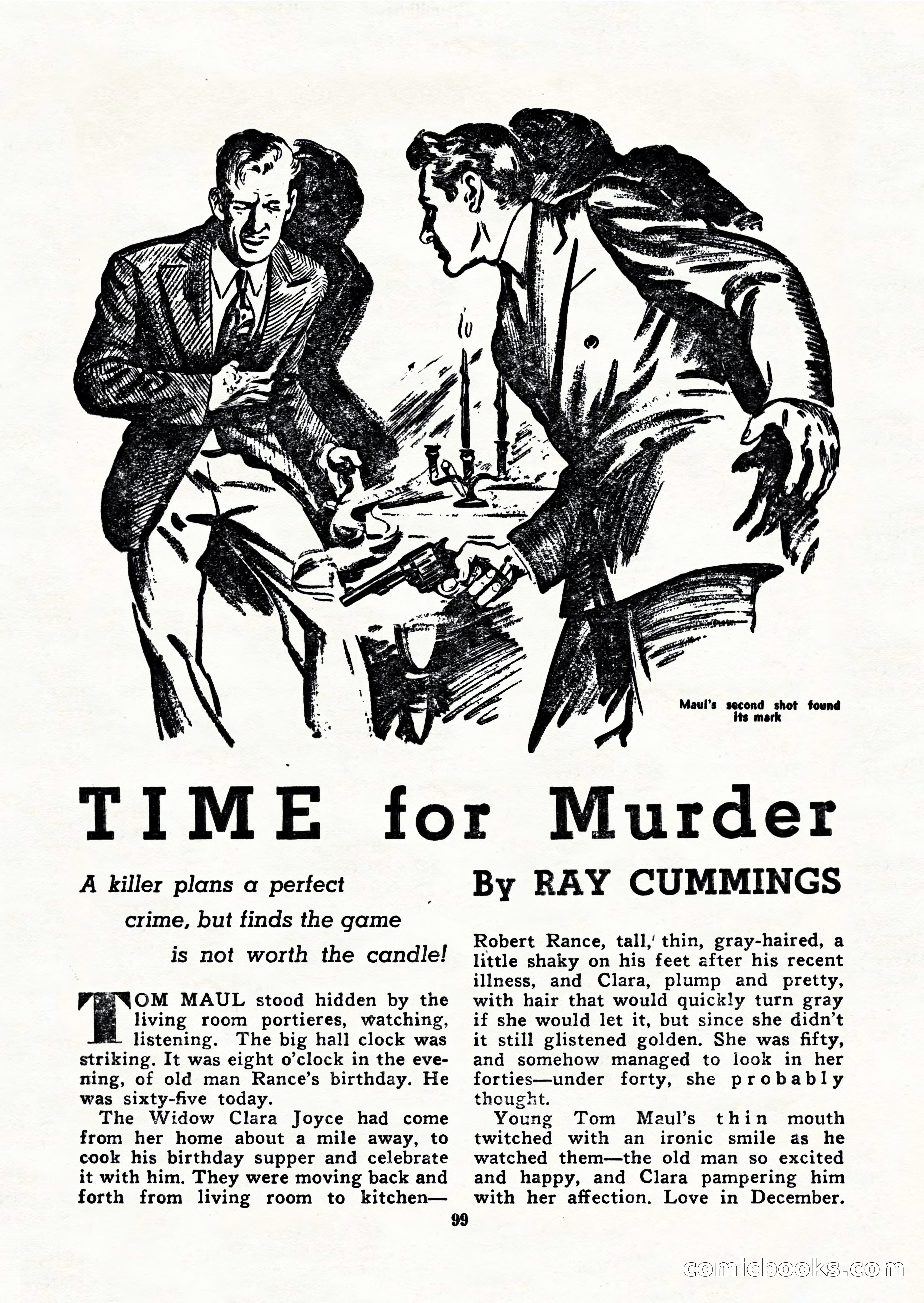 Maul's second shot found its mark

TIME for Murder

A killer plans a perfect crime, but finds the game is not worth the candle!

By RAY CUMMINGS

TOM MAUL stood hidden by the living room portieres, watching, listening. The big hall clock was striking. It was eight o'clock in the evening, of old man Rance's birthday. He was sixty-five today.

The Widow Clara Joyce had come from her home about a mile away, to cook his birthday supper and celebrate it with him. They were moving back and forth from living room to kitchen—Robert Rance, tall, thin, gray-haired, a little shaky on his feet after his recent illness, and Clara, plump and pretty, with hair that would quickly turn gray if she would let it, but since she didn't it still glistened golden. She was fifty, and somehow managed to look in her forties—under forty, she probably thought.

Young Tom Maul's thin mouth twitched with an ironic smile as he watched them—the old man so excited and happy, and Clara pampering him with her affection. Love in December.

99

comicbooks.com